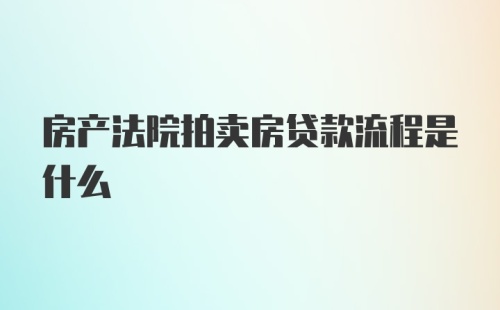 房产法院拍卖房贷款流程是什么